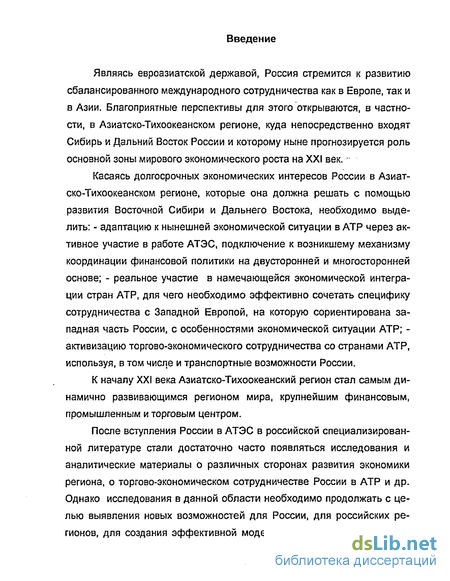 Введение

Являясь евроазиатской державой, Россия стремится к развитию сбалансированного международного сотрудничества как в Европе, так и в Азии. Благоприятные перспективы для этого открываются, в частности, в Азиатско-Тихоокеанском регионе, куда непосредственно входят Сибирь и Дальний Восток России и которому ныне прогнозируется роль основной зоны мирового экономического роста на XXI век.

Касаясь долгосрочных экономических интересов России в Азиатско-Тихоокеанском регионе, которые она должна решать с помощью развития Восточной Сибири и Дальнего Востока, необходимо выделить: - адаптацию к нынешней экономической ситуации в АТР через активное участие в работе АТЭС, подключение к возникшему механизму координации финансовой политики на двусторонней и многосторонней основе; - реальное участие в намечающейся экономической интеграции стран АТР, для чего необходимо эффективно сочетать специфику сотрудничества с Западной Европой, на которую сориентирована западная часть России, с особенностями экономической ситуации АТР; - активизацию торгово-экономического сотрудничества со странами АТР, используя, в том числе и транспортные возможности России.

К началу XXI века Азиатско-Тихоокеанский регион стал самым динамично развивающимся регионом мира, крупнейшим финансовым, промышленным и торговым центром.

После вступления России в АТЭС в российской специализированной литературе стали достаточно часто появляться исследования и аналитические материалы о различных сторонах развития экономики региона, о торгово-экономическом сотрудничестве России в АТР и др. Однако исследования в данной области необходимо продолжать с целью выявления новых возможностей для России, для российских регионов, для создания эффективной моде

dsLib.net
библиотека диссертаций